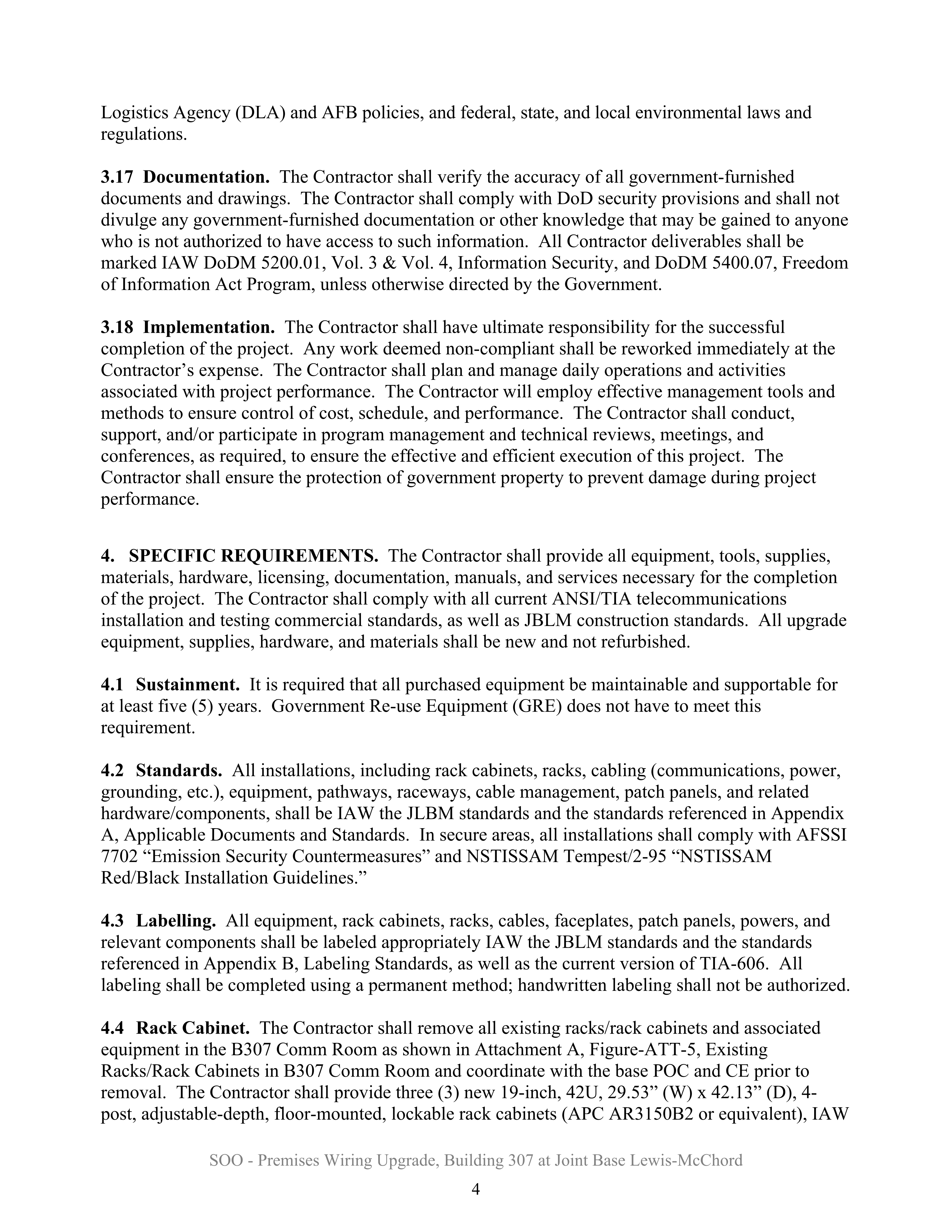 Logistics Agency (DLA) and AFB policies, and federal, state, and local environmental laws and regulations.

3.17 Documentation. The Contractor shall verify the accuracy of all government-furnished documents and drawings. The Contractor shall comply with DoD security provisions and shall not divulge any government-furnished documentation or other knowledge that may be gained to anyone who is not authorized to have access to such information. All Contractor deliverables shall be marked IAW DoDM 5200.01, Vol. 3 & Vol. 4, Information Security, and DoDM 5400.07, Freedom of Information Act Program, unless otherwise directed by the Government.

3.18 Implementation. The Contractor shall have ultimate responsibility for the successful completion of the project. Any work deemed non-compliant shall be reworked immediately at the Contractor's expense. The Contractor shall plan and manage daily operations and activities associated with project performance. The Contractor will employ effective management tools and methods to ensure control of cost, schedule, and performance. The Contractor shall conduct, support, and/or participate in program management and technical reviews, meetings, and conferences, as required, to ensure the effective and efficient execution of this project. The Contractor shall ensure the protection of government property to prevent damage during project performance.

4. SPECIFIC REQUIREMENTS. The Contractor shall provide all equipment, tools, supplies, materials, hardware, licensing, documentation, manuals, and services necessary for the completion of the project. The Contractor shall comply with all current ANSI/TIA telecommunications installation and testing commercial standards, as well as JBLM construction standards. All upgrade equipment, supplies, hardware, and materials shall be new and not refurbished.

4.1 Sustainment. It is required that all purchased equipment be maintainable and supportable for at least five (5) years. Government Re-use Equipment (GRE) does not have to meet this requirement.

4.2 Standards. All installations, including rack cabinets, racks, cabling (communications, power, grounding, etc.), equipment, pathways, raceways, cable management, patch panels, and related hardware/components, shall be IAW the JLBM standards and the standards referenced in Appendix A, Applicable Documents and Standards. In secure areas, all installations shall comply with AFSSI 7702 "Emission Security Countermeasures" and NSTISSAM Tempest/2-95 "NSTISSAM Red/Black Installation Guidelines."

4.3 Labelling. All equipment, rack cabinets, racks, cables, faceplates, patch panels, powers, and relevant components shall be labeled appropriately IAW the JBLM standards and the standards referenced in Appendix B, Labeling Standards, as well as the current version of TIA-606. All labeling shall be completed using a permanent method; handwritten labeling shall not be authorized.

4.4 Rack Cabinet. The Contractor shall remove all existing racks/rack cabinets and associated equipment in the B307 Comm Room as shown in Attachment A, Figure-ATT-5, Existing Racks/Rack Cabinets in B307 Comm Room and coordinate with the base POC and CE prior to removal. The Contractor shall provide three (3) new 19-inch, 42U, 29.53" (W) x 42.13" (D), 4-post, adjustable-depth, floor-mounted, lockable rack cabinets (APC AR3150B2 or equivalent), IAW

SOO - Premises Wiring Upgrade, Building 307 at Joint Base Lewis-McChord

4